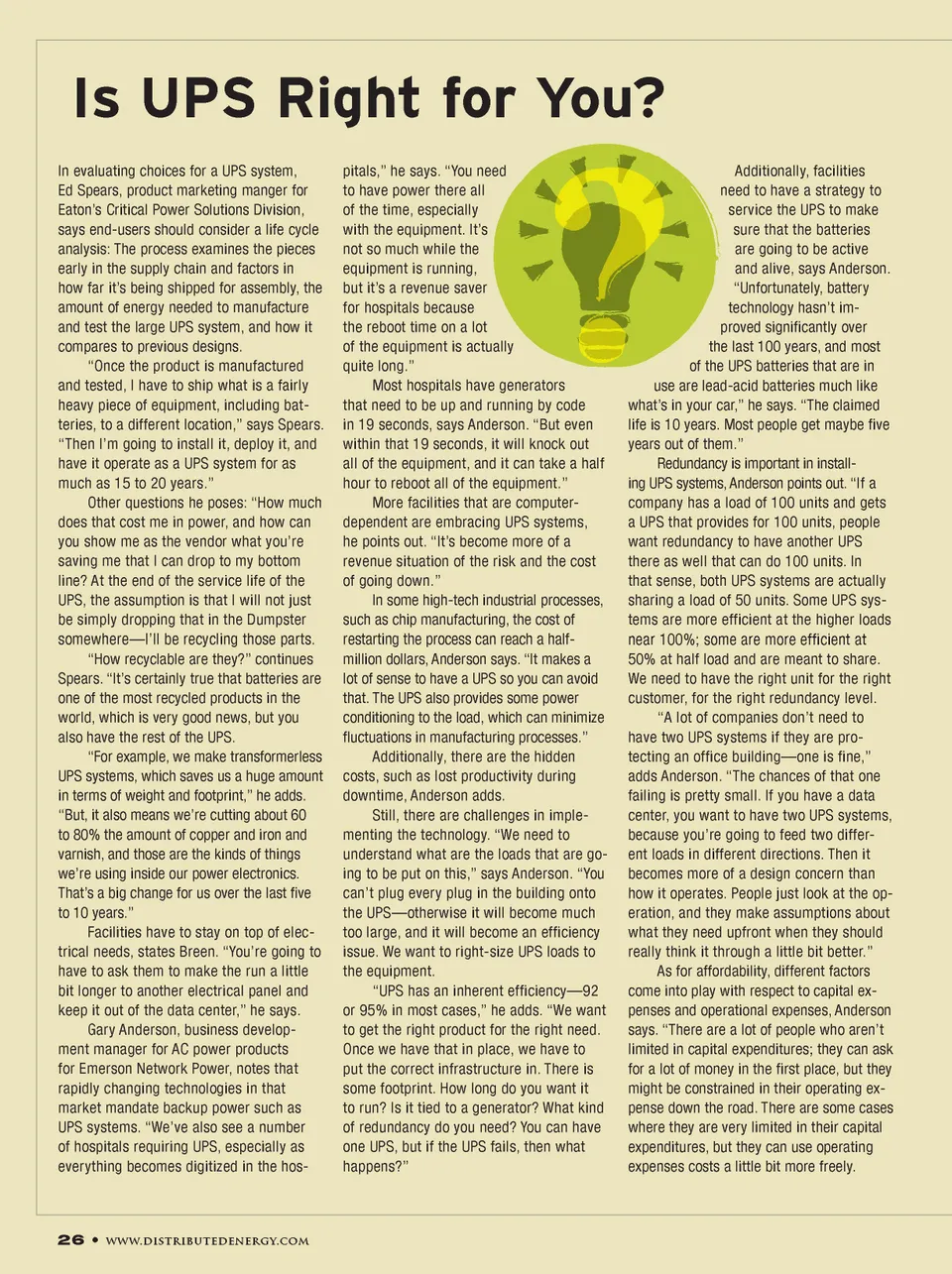 Is UPS Right for You?

In evaluating choices for a UPS system, Ed Spears, product marketing manger for Eaton's Critical Power Solutions Division, says end-users should consider a life cycle analysis: The process examines the pieces early in the supply chain and factors in how far it's being shipped for assembly, the amount of energy needed to manufacture and test the large UPS system, and how it compares to previous designs.

"Once the product is manufactured and tested, I have to ship what is a fairly heavy piece of equipment, including batteries, to a different location," says Spears. "Then I'm going to install it, deploy it, and have it operate as a UPS system for as much as 15 to 20 years."

Other questions he poses: "How much does that cost me in power, and how can you show me as the vendor what you're saving me that I can drop to my bottom line? At the end of the service life of the UPS, the assumption is that I will not just be simply dropping that in the Dumpster somewhere—I'll be recycling those parts.

"How recyclable are they?" continues Spears. "It's certainly true that batteries are one of the most recycled products in the world, which is very good news, but you also have the rest of the UPS.

"For example, we make transformerless UPS systems, which saves us a huge amount in terms of weight and footprint," he adds. "But, it also means we're cutting about 60 to 80% the amount of copper and iron and varnish, and those are the kinds of things we're using inside our power electronics. That's a big change for us over the last five to 10 years."

Facilities have to stay on top of electrical needs, states Breen. "You're going to have to ask them to make the run a little bit longer to another electrical panel and keep it out of the data center," he says.

Gary Anderson, business development manager for AC power products for Emerson Network Power, notes that rapidly changing technologies in that market mandate backup power such as UPS systems. "We've also see a number of hospitals requiring UPS, especially as everything becomes digitized in the hospitals," he says. "You need to have power there all of the time, especially with the equipment. It's not so much while the equipment is running, but it's a revenue saver for hospitals because the reboot time on a lot of the equipment is actually quite long."

Most hospitals have generators that need to be up and running by code in 19 seconds, says Anderson. "But even within that 19 seconds, it will knock out all of the equipment, and it can take a half hour to reboot all of the equipment."

More facilities that are computer-dependent are embracing UPS systems, he points out. "It's become more of a revenue situation of the risk and the cost of going down."

In some high-tech industrial processes, such as chip manufacturing, the cost of restarting the process can reach a half-million dollars, Anderson says. "It makes a lot of sense to have a UPS so you can avoid that. The UPS also provides some power conditioning to the load, which can minimize fluctuations in manufacturing processes."

Additionally, there are the hidden costs, such as lost productivity during downtime, Anderson adds.

Still, there are challenges in implementing the technology. "We need to understand what are the loads that are going to be put on this," says Anderson. "You can't plug every plug in the building onto the UPS—otherwise it will become much too large, and it will become an efficiency issue. We want to right-size UPS loads to the equipment.

"UPS has an inherent efficiency—92 or 95% in most cases," he adds. "We want to get the right product for the right need. Once we have that in place, we have to put the correct infrastructure in. There is some footprint. How long do you want it to run? Is it tied to a generator? What kind of redundancy do you need? You can have one UPS, but if the UPS fails, then what happens?"

Additionally, facilities need to have a strategy to service the UPS to make sure that the batteries are going to be active and alive, says Anderson. "Unfortunately, battery technology hasn't improved significantly over the last 100 years, and most of the UPS batteries that are in use are lead-acid batteries much like what's in your car," he says. "The claimed life is 10 years. Most people get maybe five years out of them."

Redundancy is important in installing UPS systems, Anderson points out. "If a company has a load of 100 units and gets a UPS that provides for 100 units, people want redundancy to have another UPS there as well that can do 100 units. In that sense, both UPS systems are actually sharing a load of 50 units. Some UPS systems are more efficient at the higher loads near 100%; some are more efficient at 50% at half load and are meant to share. We need to have the right unit for the right customer, for the right redundancy level.

"A lot of companies don't need to have two UPS systems if they are protecting an office building—one is fine," adds Anderson. "The chances of that one failing is pretty small. If you have a data center, you want to have two UPS systems, because you're going to feed two different loads in different directions. Then it becomes more of a design concern than how it operates. People just look at the operation, and they make assumptions about what they need upfront when they should really think it through a little bit better."

As for affordability, different factors come into play with respect to capital expenses and operational expenses, Anderson says. "There are a lot of people who aren't limited in capital expenditures; they can ask for a lot of money in the first place, but they might be constrained in their operating expense down the road. There are some cases where they are very limited in their capital expenditures, but they can use operating expenses costs a little bit more freely.

26 • WWW.DISTRIBUTEDENERGY.COM